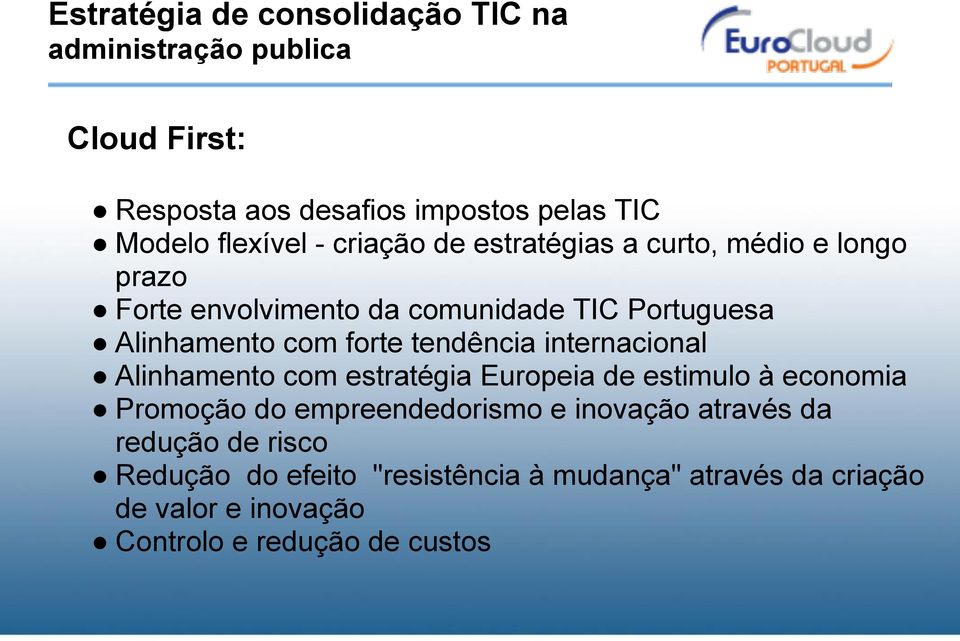 Estratégia de consolidação TIC na administração publica

EuroCloud PORTUGAL

Cloud First:

● Resposta aos desafios impostos pelas TIC
● Modelo flexível - criação de estratégias a curto, médio e longo prazo
● Forte envolvimento da comunidade TIC Portuguesa
● Alinhamento com forte tendência internacional
● Alinhamento com estratégia Europeia de estimulo à economia
● Promoção do empreendedorismo e inovação através da redução de risco
● Redução do efeito "resistência à mudança" através da criação de valor e inovação
● Controlo e redução de custos